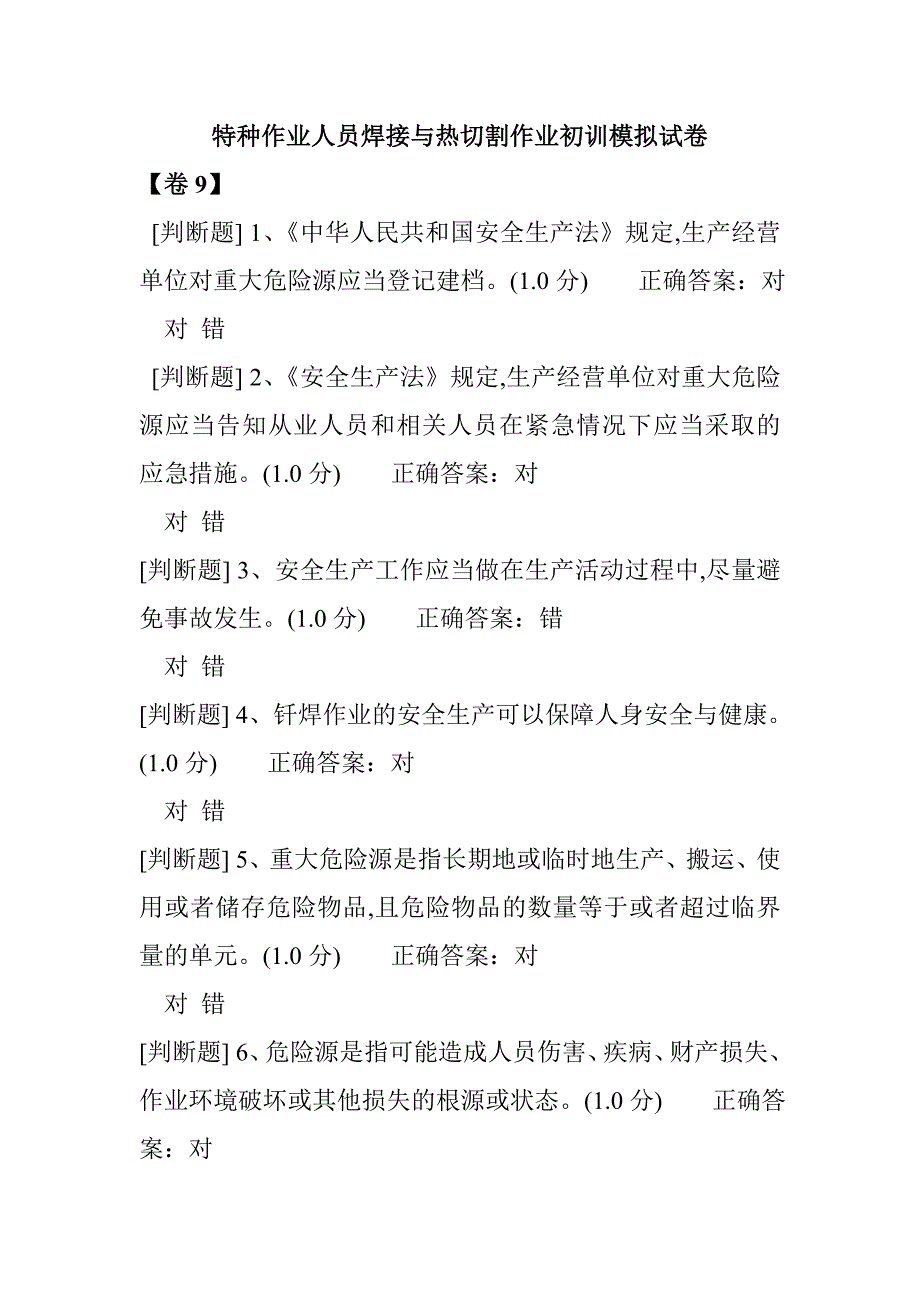 特种作业人员焊接与热切割作业初训模拟试卷

【卷 9】

[判断题] 1、《中华人民共和国安全生产法》规定,生产经营单位对重大危险源应当登记建档。(1.0 分)　　正确答案：对

对 错

[判断题] 2、《安全生产法》规定,生产经营单位对重大危险源应当告知从业人员和相关人员在紧急情况下应当采取的应急措施。(1.0 分)　　正确答案：对

对 错

[判断题] 3、安全生产工作应当做在生产活动过程中,尽量避免事故发生。(1.0 分)　　正确答案：错

对 错

[判断题] 4、钎焊作业的安全生产可以保障人身安全与健康。(1.0 分)　　正确答案：对

对 错

[判断题] 5、重大危险源是指长期地或临时地生产、搬运、使用或者储存危险物品,且危险物品的数量等于或者超过临界量的单元。(1.0 分)　　正确答案：对

对 错

[判断题] 6、危险源是指可能造成人员伤害、疾病、财产损失、作业环境破坏或其他损失的根源或状态。(1.0 分)　　正确答案：对